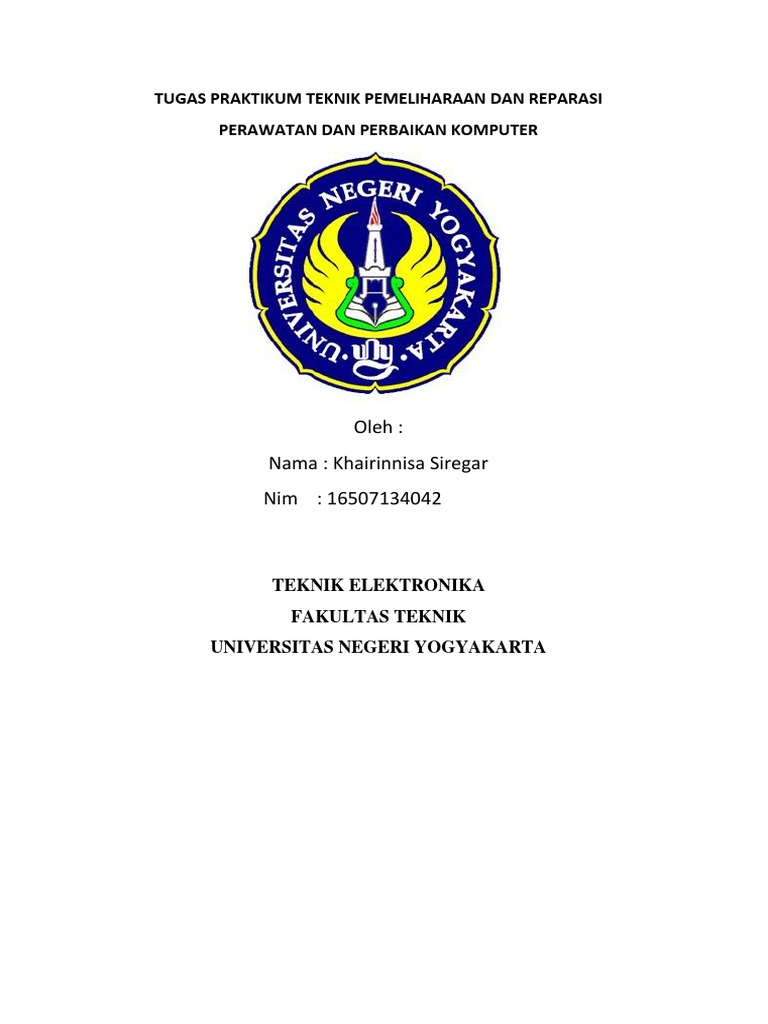 TUGAS PRAKTIKUM TEKNIK PEMELIHARAAN DAN REPARASI

PERAWATAN DAN PERBAIKAN KOMPUTER

UNIVERSITAS NEGERI YOGYAKARTA
uny

Oleh :

Nama : Khairinnisa Siregar

Nim : 16507134042

TEKNIK ELEKTRONIKA
FAKULTAS TEKNIK
UNIVERSITAS NEGERI YOGYAKARTA